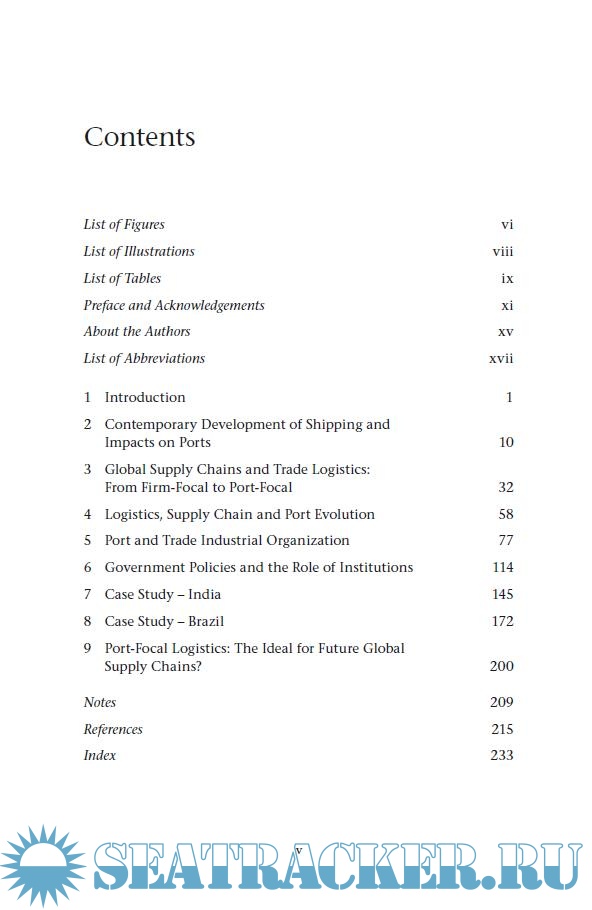 Contents

List of Figures vi
List of Illustrations viii
List of Tables ix
Preface and Acknowledgements xi
About the Authors xv
List of Abbreviations xvii

1 Introduction 1
2 Contemporary Development of Shipping and Impacts on Ports 10
3 Global Supply Chains and Trade Logistics: From Firm-Focal to Port-Focal 32
4 Logistics, Supply Chain and Port Evolution 58
5 Port and Trade Industrial Organization 77
6 Government Policies and the Role of Institutions 114
7 Case Study – India 145
8 Case Study – Brazil 172
9 Port-Focal Logistics: The Ideal for Future Global Supply Chains? 200

Notes 209
References 215
Index 233

v

SEATRACKER.RU